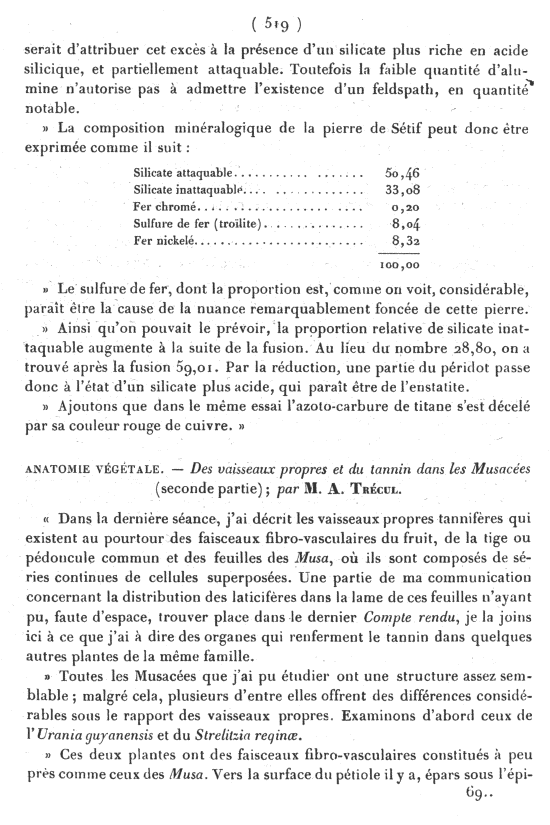 ( 519 )

serait d'attribuer cet excès à la présence d'un silicate plus riche en acide silicique, et partiellement attaquable. Toutefois la faible quantité d'alumine n'autorise pas à admettre l'existence d'un feldspath, en quantité notable.

» La composition minéralogique de la pierre de Sétif peut donc être exprimée comme il suit :

| | |
|---|---|
| Silicate attaquable | 50,46 |
| Silicate inattaquable | 33,08 |
| Fer chromé | 0,20 |
| Sulfure de fer (troïlite) | 8,04 |
| Fer nickelé | 8,32 |
| | 100,00 |

» Le sulfure de fer, dont la proportion est, comme on voit, considérable, paraît être la cause de la nuance remarquablement foncée de cette pierre.

» Ainsi qu'on pouvait le prévoir, la proportion relative de silicate inattaquable augmente à la suite de la fusion. Au lieu du nombre 28,80, on a trouvé après la fusion 59,01. Par la réduction, une partie du péridot passe donc à l'état d'un silicate plus acide, qui paraît être de l'enstatite.

» Ajoutons que dans le même essai l'azoto-carbure de titane s'est décelé par sa couleur rouge de cuivre. »

ANATOMIE VÉGÉTALE. — Des vaisseaux propres et du tannin dans les Musacées (seconde partie); par M. A. Trécul.

« Dans la dernière séance, j'ai décrit les vaisseaux propres tannifères qui existent au pourtour des faisceaux fibro-vasculaires du fruit, de la tige ou pédoncule commun et des feuilles des Musa, où ils sont composés de séries continues de cellules superposées. Une partie de ma communication concernant la distribution des laticifères dans la lame de ces feuilles n'ayant pu, faute d'espace, trouver place dans le dernier Compte rendu, je la joins ici à ce que j'ai à dire des organes qui renferment le tannin dans quelques autres plantes de la même famille.

» Toutes les Musacées que j'ai pu étudier ont une structure assez semblable; malgré cela, plusieurs d'entre elles offrent des différences considérables sous le rapport des vaisseaux propres. Examinons d'abord ceux de l'Urania guyanensis et du Strelitzia reginæ.

» Ces deux plantes ont des faisceaux fibro-vasculaires constitués à peu près comme ceux des Musa. Vers la surface du pétiole il y a, épars sous l'épi-

69..